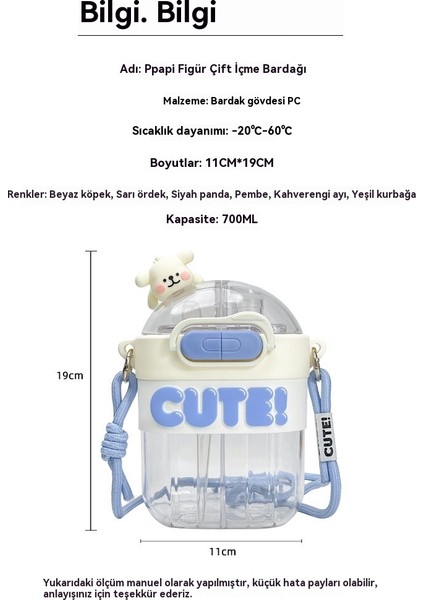 Bilgi. Bilgi

Adı: Ppapi Figür Çift İçme Bardağı

Malzeme: Bardak gövdesi PC

Sıcaklık dayanımı: -20℃-60℃

Boyutlar: 11CM*19CM

Renkler: Beyaz köpek, Sarı ördek, Siyah panda, Pembe, Kahverengi ayı, Yeşil kurbağa

Kapasite: 700ML

19cm

CUTE!

CUTE!

11cm

Yukarıdaki ölçüm manuel olarak yapılmıştır, küçük hata payları olabilir, anlayışınız için teşekkür ederiz.